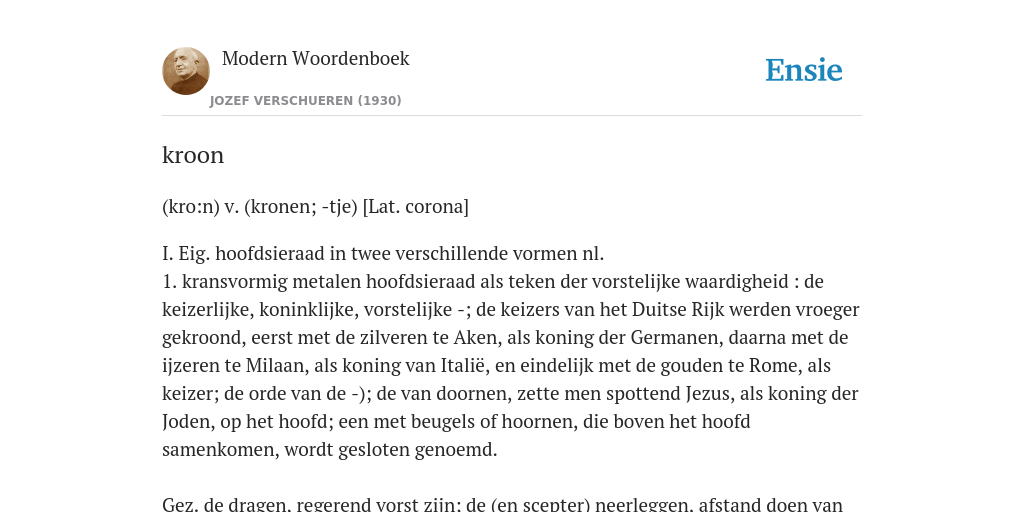 Modern Woordenboek
JOZEF VERSCHUEREN (1930)

Ensie

kroon

(kro:n) v. (kronen; -tje) [Lat. corona]

I. Eig. hoofdsieraad in twee verschillende vormen nl.
1. kransvormig metalen hoofdsieraad als teken der vorstelijke waardigheid : de keizerlijke, koninklijke, vorstelijke -; de keizers van het Duitse Rijk werden vroeger gekroond, eerst met de zilveren te Aken, als koning der Germanen, daarna met de ijzeren te Milaan, als koning van Italië, en eindelijk met de gouden te Rome, als keizer; de orde van de -); de van doornen, zette men spottend Jezus, als koning der Joden, op het hoofd; een met beugels of hoornen, die boven het hoofd samenkomen, wordt gesloten genoemd.

Gez. de dragen, regerend vorst zijn; de (en scepter) neerleggen, afstand doen van